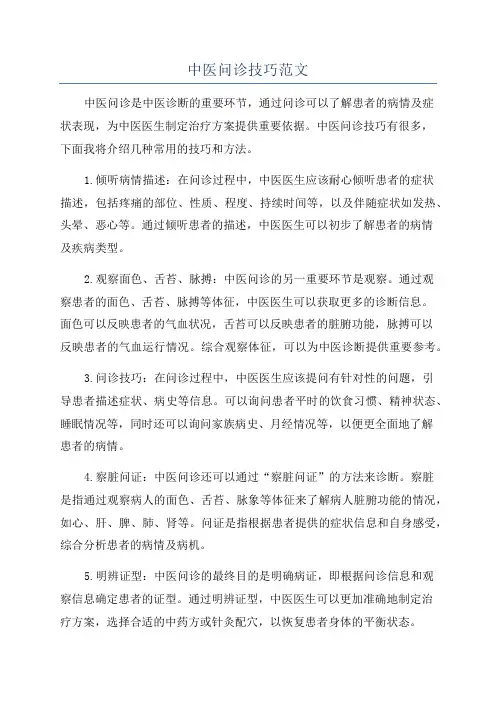 中医问诊技巧范文

中医问诊是中医诊断的重要环节，通过问诊可以了解患者的病情及症状表现，为中医医生制定治疗方案提供重要依据。中医问诊技巧有很多，下面我将介绍几种常用的技巧和方法。

1.倾听病情描述：在问诊过程中，中医医生应该耐心倾听患者的症状描述，包括疼痛的部位、性质、程度、持续时间等，以及伴随症状如发热、头晕、恶心等。通过倾听患者的描述，中医医生可以初步了解患者的病情及疾病类型。

2.观察面色、舌苔、脉搏：中医问诊的另一重要环节是观察。通过观察患者的面色、舌苔、脉搏等体征，中医医生可以获取更多的诊断信息。面色可以反映患者的气血状况，舌苔可以反映患者的脏腑功能，脉搏可以反映患者的气血运行情况。综合观察体征，可以为中医诊断提供重要参考。

3.问诊技巧：在问诊过程中，中医医生应该提问有针对性的问题，引导患者描述症状、病史等信息。可以询问患者平时的饮食习惯、精神状态、睡眠情况等，同时还可以询问家族病史、月经情况等，以便更全面地了解患者的病情。

4.察脏问证：中医问诊还可以通过“察脏问证”的方法来诊断。察脏是指通过观察病人的面色、舌苔、脉象等体征来了解病人脏腑功能的情况，如心、肝、脾、肺、肾等。问证是指根据患者提供的症状信息和自身感受，综合分析患者的病情及病机。

5.明辨证型：中医问诊的最终目的是明确病证，即根据问诊信息和观察信息确定患者的证型。通过明辨证型，中医医生可以更加准确地制定治疗方案，选择合适的中药方或针灸配穴，以恢复患者身体的平衡状态。